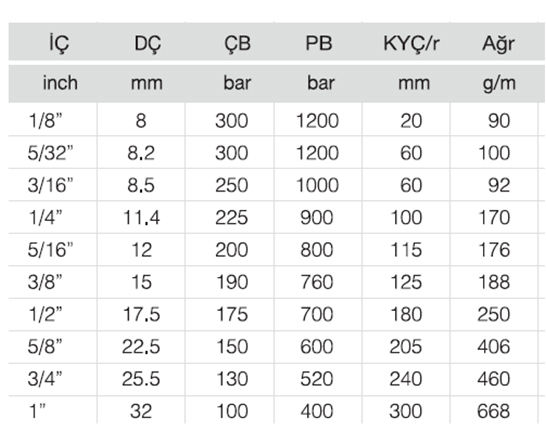 | İÇ | DÇ | ÇB | PB | KYÇ/r | Ağr |
|---|---|---|---|---|---|
| inch | mm | bar | bar | mm | g/m |
| 1/8" | 8 | 300 | 1200 | 20 | 90 |
| 5/32" | 8.2 | 300 | 1200 | 60 | 100 |
| 3/16" | 8.5 | 250 | 1000 | 60 | 92 |
| 1/4" | 11.4 | 225 | 900 | 100 | 170 |
| 5/16" | 12 | 200 | 800 | 115 | 176 |
| 3/8" | 15 | 190 | 760 | 125 | 188 |
| 1/2" | 17.5 | 175 | 700 | 180 | 250 |
| 5/8" | 22.5 | 150 | 600 | 205 | 406 |
| 3/4" | 25.5 | 130 | 520 | 240 | 460 |
| 1" | 32 | 100 | 400 | 300 | 668 |